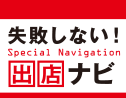 失敗しない！
Special Navigation
出店ナビ